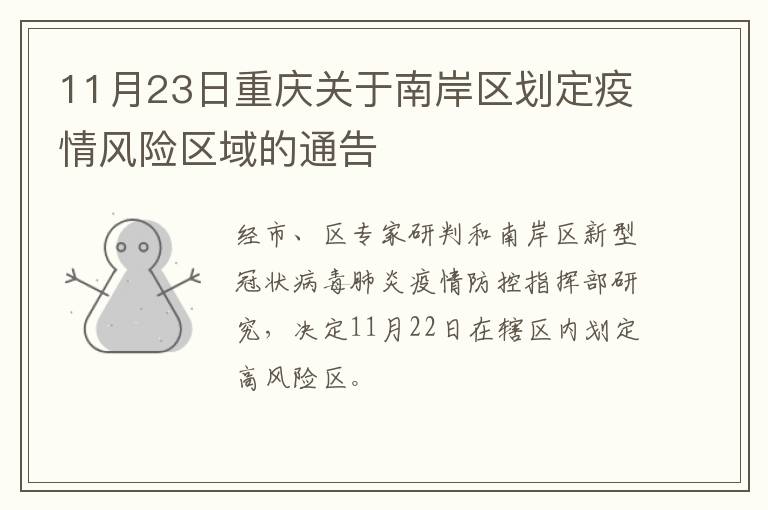 11月23日重庆关于南岸区划定疫情风险区域的通告

经市、区专家研判和南岸区新型冠状病毒肺炎疫情防控指挥部研究，决定11月22日在辖区内划定高风险区。